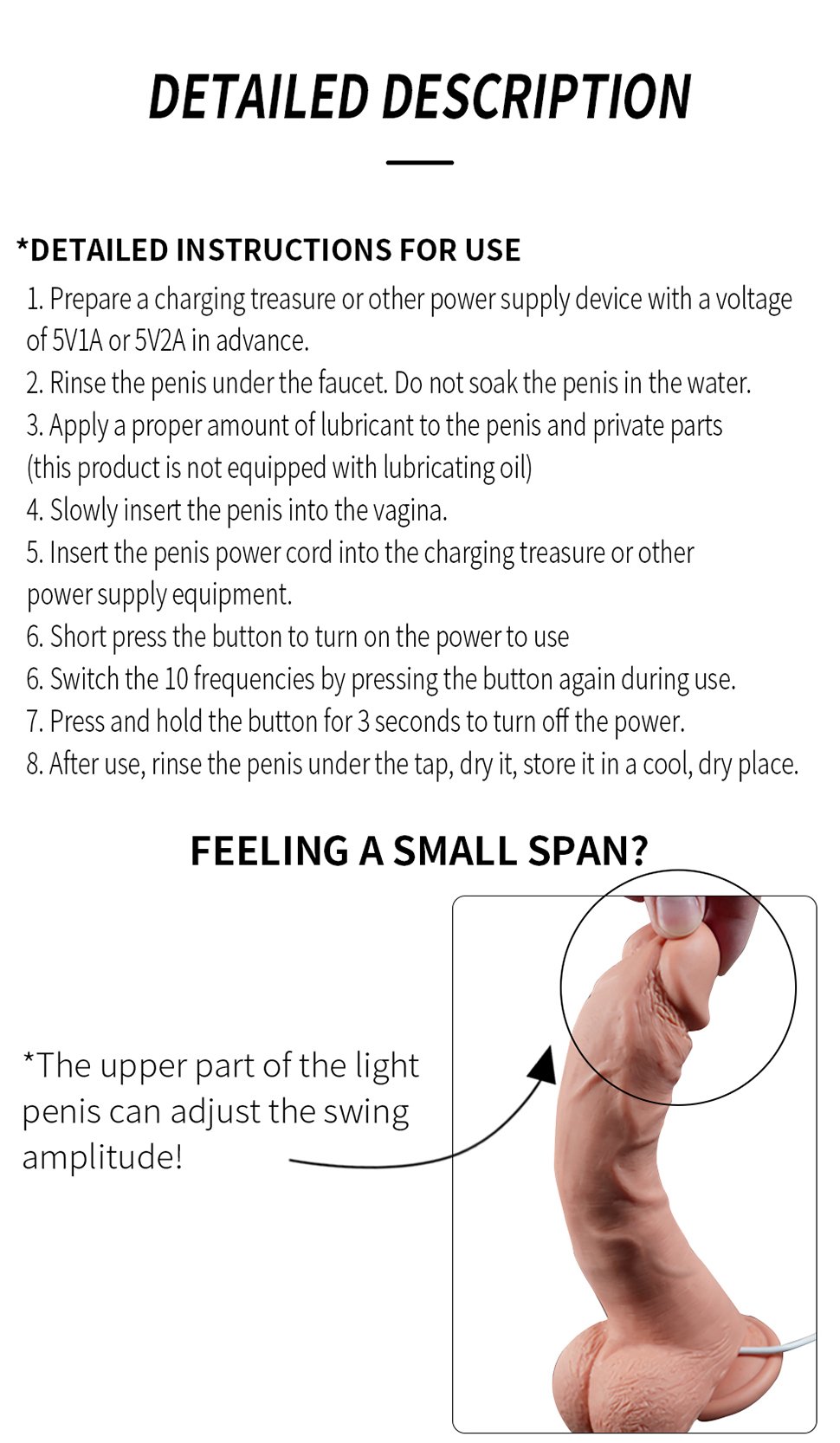 DETAILED DESCRIPTION

*DETAILED INSTRUCTIONS FOR USE

1. Prepare a charging treasure or other power supply device with a voltage of 5V1A or 5V2A in advance.
2. Rinse the penis under the faucet. Do not soak the penis in the water.
3. Apply a proper amount of lubricant to the penis and private parts (this product is not equipped with lubricating oil)
4. Slowly insert the penis into the vagina.
5. Insert the penis power cord into the charging treasure or other power supply equipment.
6. Short press the button to turn on the power to use
6. Switch the 10 frequencies by pressing the button again during use.
7. Press and hold the button for 3 seconds to turn off the power.
8. After use, rinse the penis under the tap, dry it, store it in a cool, dry place.

FEELING A SMALL SPAN?

*The upper part of the light penis can adjust the swing amplitude!